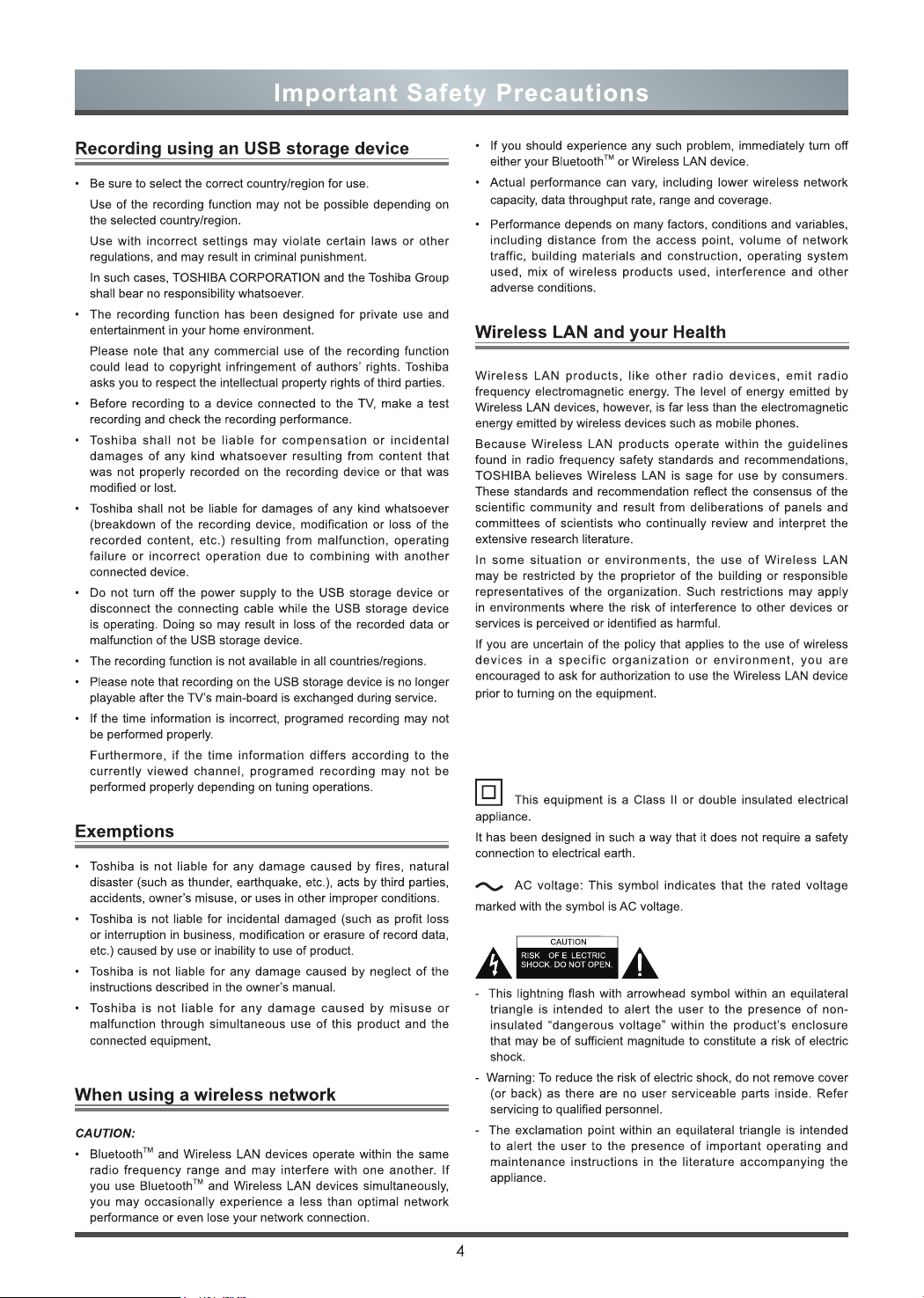 Important Safety Precautions

Recording using an USB storage device

• Be sure to select the correct country/region for use.

Use of the recording function may not be possible depending on the selected country/region.

Use with incorrect settings may violate certain laws or other regulations, and may result in criminal punishment.

In such cases, TOSHIBA CORPORATION and the Toshiba Group shall bear no responsibility whatsoever.

• The recording function has been designed for private use and entertainment in your home environment.

Please note that any commercial use of the recording function could lead to copyright infringement of authors' rights. Toshiba asks you to respect the intellectual property rights of third parties.

• Before recording to a device connected to the TV, make a test recording and check the recording performance.

• Toshiba shall not be liable for compensation or incidental damages of any kind whatsoever resulting from content that was not properly recorded on the recording device or that was modified or lost.

• Toshiba shall not be liable for damages of any kind whatsoever (breakdown of the recording device, modification or loss of the recorded content, etc.) resulting from malfunction, operating failure or incorrect operation due to combining with another connected device.

• Do not turn off the power supply to the USB storage device or disconnect the connecting cable while the USB storage device is operating. Doing so may result in loss of the recorded data or malfunction of the USB storage device.

• The recording function is not available in all countries/regions.

• Please note that recording on the USB storage device is no longer playable after the TV's main-board is exchanged during service.

• If the time information is incorrect, programed recording may not be performed properly.

Furthermore, if the time information differs according to the currently viewed channel, programed recording may not be performed properly depending on tuning operations.

Exemptions

• Toshiba is not liable for any damage caused by fires, natural disaster (such as thunder, earthquake, etc.), acts by third parties, accidents, owner's misuse, or uses in other improper conditions.

• Toshiba is not liable for incidental damaged (such as profit loss or interruption in business, modification or erasure of record data, etc.) caused by use or inability to use of product.

• Toshiba is not liable for any damage caused by neglect of the instructions described in the owner's manual.

• Toshiba is not liable for any damage caused by misuse or malfunction through simultaneous use of this product and the connected equipment.

When using a wireless network

CAUTION:

• Bluetooth™ and Wireless LAN devices operate within the same radio frequency range and may interfere with one another. If you use Bluetooth™ and Wireless LAN devices simultaneously, you may occasionally experience a less than optimal network performance or even lose your network connection.

• If you should experience any such problem, immediately turn off either your Bluetooth™ or Wireless LAN device.

• Actual performance can vary, including lower wireless network capacity, data throughput rate, range and coverage.

• Performance depends on many factors, conditions and variables, including distance from the access point, volume of network traffic, building materials and construction, operating system used, mix of wireless products used, interference and other adverse conditions.

Wireless LAN and your Health

Wireless LAN products, like other radio devices, emit radio frequency electromagnetic energy. The level of energy emitted by Wireless LAN devices, however, is far less than the electromagnetic energy emitted by wireless devices such as mobile phones.

Because Wireless LAN products operate within the guidelines found in radio frequency safety standards and recommendations, TOSHIBA believes Wireless LAN is sage for use by consumers. These standards and recommendation reflect the consensus of the scientific community and result from deliberations of panels and committees of scientists who continually review and interpret the extensive research literature.

In some situation or environments, the use of Wireless LAN may be restricted by the proprietor of the building or responsible representatives of the organization. Such restrictions may apply in environments where the risk of interference to other devices or services is perceived or identified as harmful.

If you are uncertain of the policy that applies to the use of wireless devices in a specific organization or environment, you are encouraged to ask for authorization to use the Wireless LAN device prior to turning on the equipment.

This equipment is a Class II or double insulated electrical appliance.

It has been designed in such a way that it does not require a safety connection to electrical earth.

AC voltage: This symbol indicates that the rated voltage marked with the symbol is AC voltage.

CAUTION
RISK OF E LECTRIC SHOCK. DO NOT OPEN.

- This lightning flash with arrowhead symbol within an equilateral triangle is intended to alert the user to the presence of non-insulated "dangerous voltage" within the product's enclosure that may be of sufficient magnitude to constitute a risk of electric shock.

- Warning: To reduce the risk of electric shock, do not remove cover (or back) as there are no user serviceable parts inside. Refer servicing to qualified personnel.

- The exclamation point within an equilateral triangle is intended to alert the user to the presence of important operating and maintenance instructions in the literature accompanying the appliance.

4